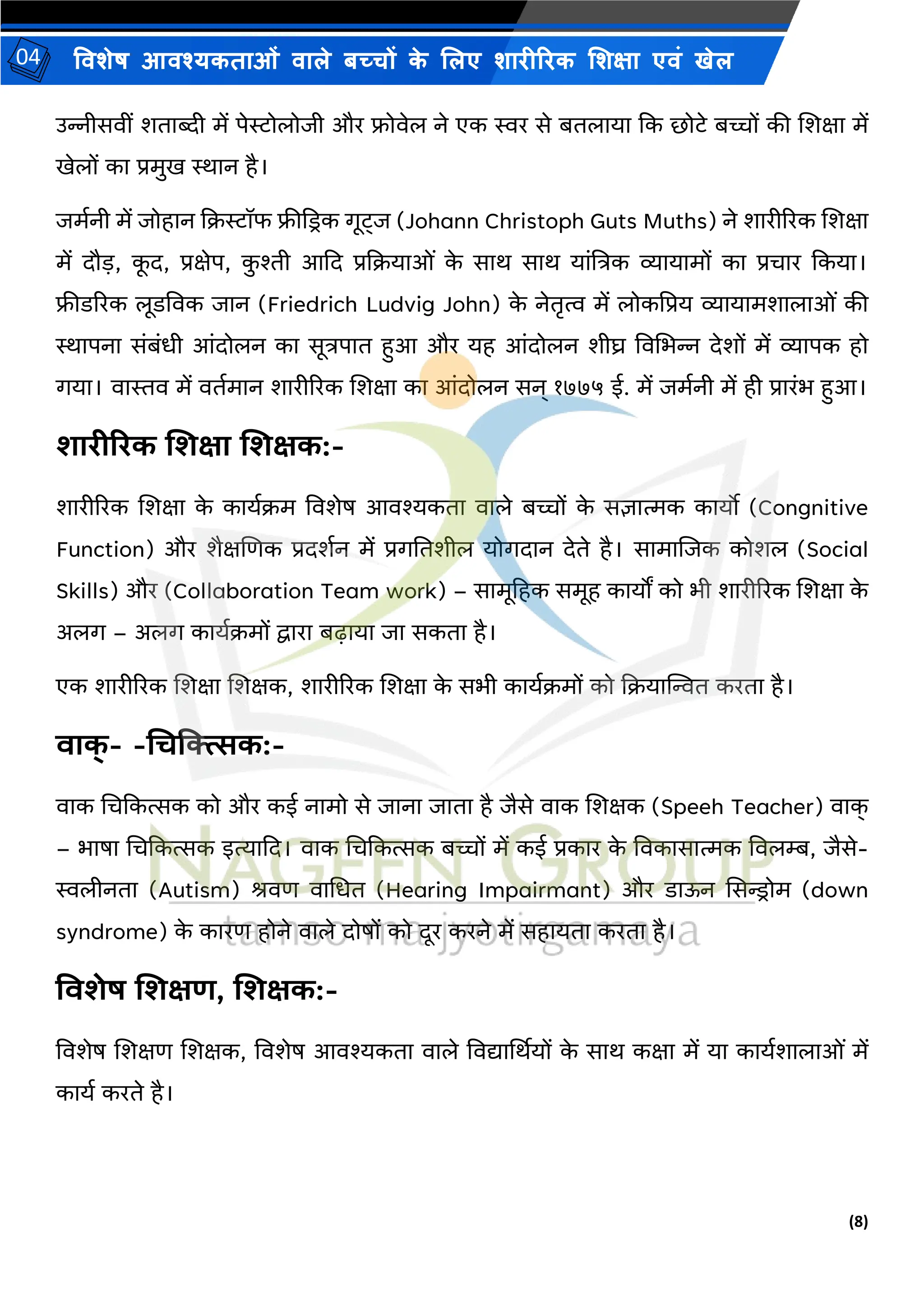 04 विशेष आवश्यकताओं वाले बच्चों के लिए शारीरिक शिक्षा एवं खेल

उन्नीसवीं शताब्दी में पेस्टोलोजी और फ्रोवेल ने एक स्वर से बतलाया कि छोटे बच्चों की शिक्षा में खेलों का प्रमुख स्थान है।

जर्मनी में जोहान क्रिस्टॉफ फ्रीड्रिक गूट्ज (Johann Christoph Guts Muths) ने शारीरिक शिक्षा में दौड़, कूद, प्रक्षेप, कुश्ती आदि प्रक्रियाओं के साथ साथ यांत्रिक व्यायामों का प्रचार किया। फ्रीडरिक लूडविक जान (Friedrich Ludvig John) के नेतृत्व में लोकप्रिय व्यायामशालाओं की स्थापना संबंधी आंदोलन का सूत्रपात हुआ और यह आंदोलन शीघ्र विभिन्न देशों में व्यापक हो गया। वास्तव में वर्तमान शारीरिक शिक्षा का आंदोलन सन् १७७५ ई. में जर्मनी में ही प्रारंभ हुआ।

शारीरिक शिक्षा शिक्षक:-

शारीरिक शिक्षा के कार्यक्रम विशेष आवश्यकता वाले बच्चों के सज्ञात्मक कार्यो (Congnitive Function) और शैक्षणिक प्रदर्शन में प्रगतिशील योगदान देते है। सामाजिक कोशल (Social Skills) और (Collaboration Team work) – सामूहिक समूह कार्यों को भी शारीरिक शिक्षा के अलग – अलग कार्यक्रमों द्वारा बढ़ाया जा सकता है।

एक शारीरिक शिक्षा शिक्षक, शारीरिक शिक्षा के सभी कार्यक्रमों को क्रियान्वित करता है।

वाक्- -चिकित्सक:-

वाक चिकित्सक को और कई नामो से जाना जाता है जैसे वाक शिक्षक (Speeh Teacher) वाक् – भाषा चिकित्सक इत्यादि। वाक चिकित्सक बच्चों में कई प्रकार के विकासात्मक विलम्ब, जैसे- स्वलीनता (Autism) श्रवण वाधित (Hearing Impairmant) और डाऊन सिन्ड्रोम (down syndrome) के कारण होने वाले दोषों को दूर करने में सहायता करता है।

विशेष शिक्षण, शिक्षक:-

विशेष शिक्षण शिक्षक, विशेष आवश्यकता वाले विद्यार्थियों के साथ कक्षा में या कार्यशालाओं में कार्य करते है।

NAGEEN GROUP
tamsoma jyotirgamaya

(8)